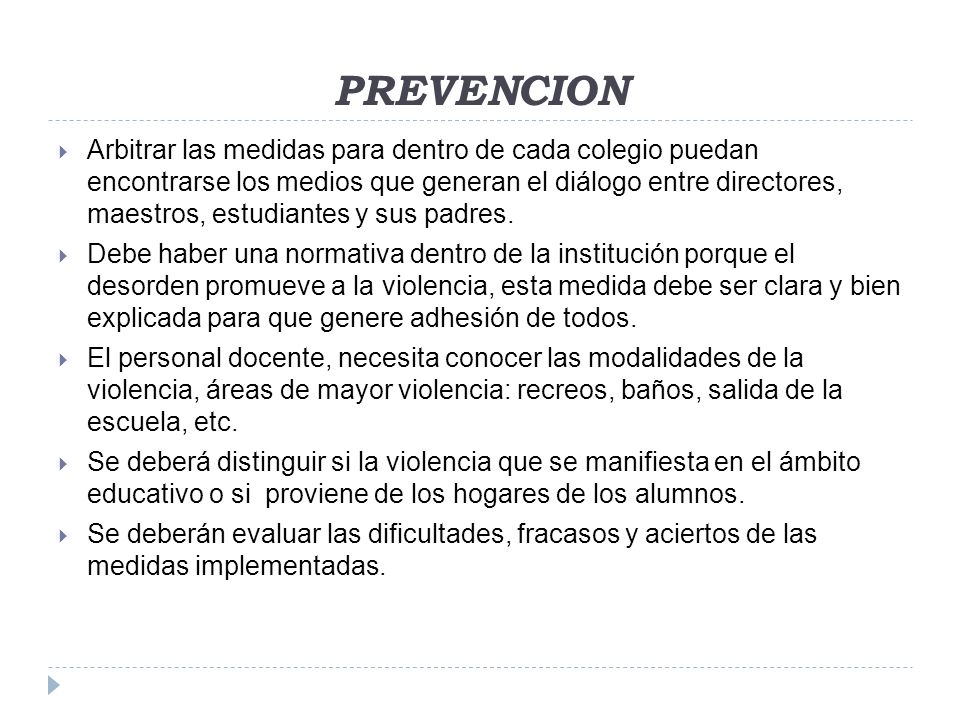 PREVENCION

Arbitrar las medidas para dentro de cada colegio puedan encontrarse los medios que generan el diálogo entre directores, maestros, estudiantes y sus padres.

Debe haber una normativa dentro de la institución porque el desorden promueve a la violencia, esta medida debe ser clara y bien explicada para que genere adhesión de todos.

El personal docente, necesita conocer las modalidades de la violencia, áreas de mayor violencia: recreos, baños, salida de la escuela, etc.

Se deberá distinguir si la violencia que se manifiesta en el ámbito educativo o si proviene de los hogares de los alumnos.

Se deberán evaluar las dificultades, fracasos y aciertos de las medidas implementadas.